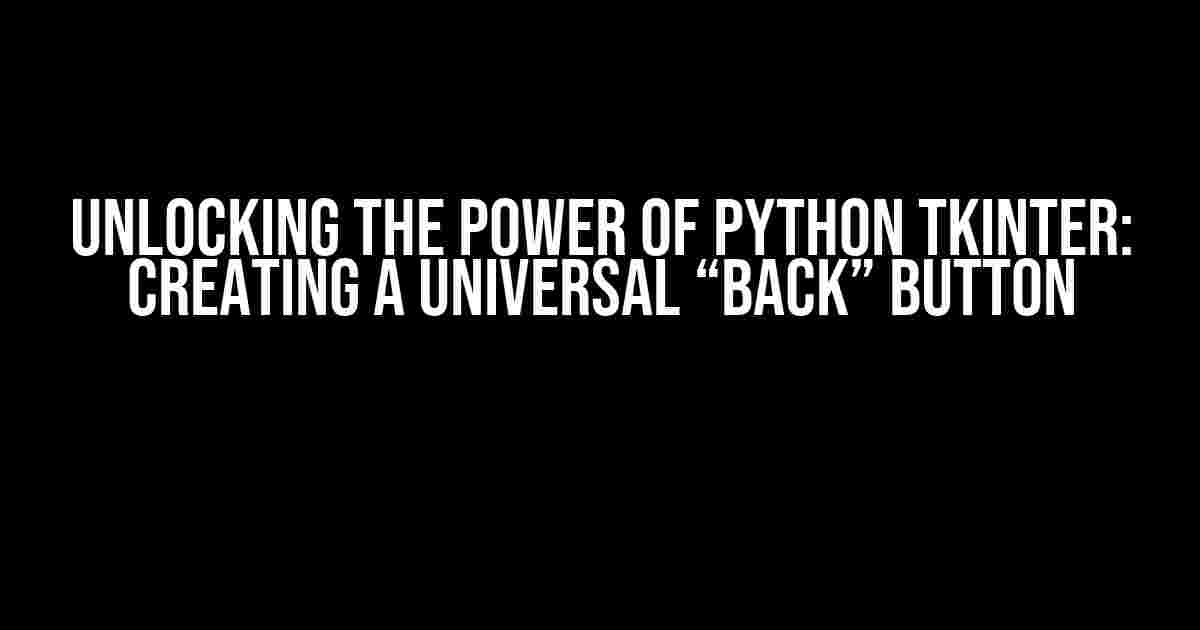 UNLOCKING THE POWER OF PYTHON TKINTER: CREATING A UNIVERSAL “BACK” BUTTON